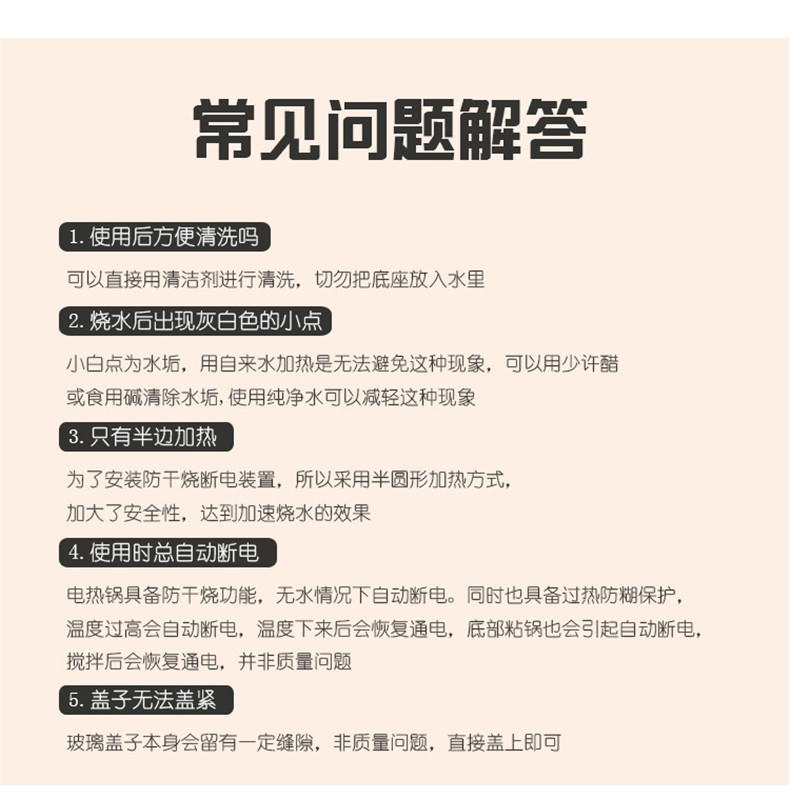 常见问题解答

1. 使用后方便清洗吗

可以直接用清洁剂进行清洗，切勿把底座放入水里

2. 烧水后出现灰白色的小点

小白点为水垢，用自来水加热是无法避免这种现象，可以用少许醋或食用碱清除水垢，使用纯净水可以减轻这种现象

3. 只有半边加热

为了安装防干烧断电装置，所以采用半圆形加热方式，加大了安全性，达到加速烧水的效果

4. 使用时总自动断电

电热锅具备防干烧功能，无水情况下自动断电。同时也具备过热防糊保护，温度过高会自动断电，温度下来后会恢复通电，底部粘锅也会引起自动断电，搅拌后会恢复通电，并非质量问题

5. 盖子无法盖紧

玻璃盖子本身会留有一定缝隙，非质量问题，直接盖上即可